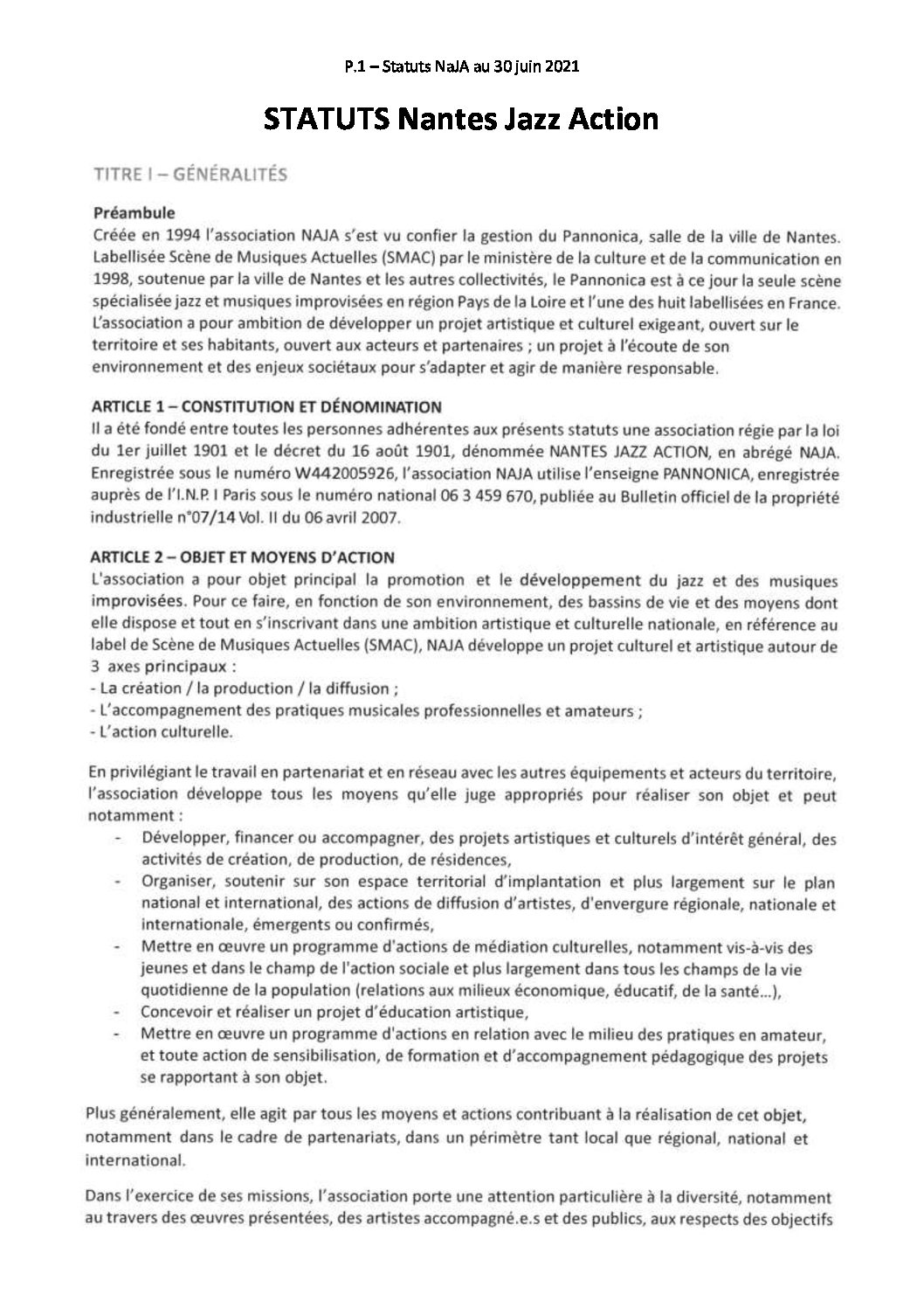 P.1 – Statuts NaJA au 30 juin 2021

STATUTS Nantes Jazz Action

TITRE I – GÉNÉRALITÉS

Préambule
Créée en 1994 l'association NAJA s'est vu confier la gestion du Pannonica, salle de la ville de Nantes. Labellisée Scène de Musiques Actuelles (SMAC) par le ministère de la culture et de la communication en 1998, soutenue par la ville de Nantes et les autres collectivités, le Pannonica est à ce jour la seule scène spécialisée jazz et musiques improvisées en région Pays de la Loire et l'une des huit labellisées en France. L'association a pour ambition de développer un projet artistique et culturel exigeant, ouvert sur le territoire et ses habitants, ouvert aux acteurs et partenaires ; un projet à l'écoute de son environnement et des enjeux sociétaux pour s'adapter et agir de manière responsable.

ARTICLE 1 – CONSTITUTION ET DÉNOMINATION
Il a été fondé entre toutes les personnes adhérentes aux présents statuts une association régie par la loi du 1er juillet 1901 et le décret du 16 août 1901, dénommée NANTES JAZZ ACTION, en abrégé NAJA. Enregistrée sous le numéro W442005926, l'association NAJA utilise l'enseigne PANNONICA, enregistrée auprès de l'I.N.P. I Paris sous le numéro national 06 3 459 670, publiée au Bulletin officiel de la propriété industrielle n°07/14 Vol. II du 06 avril 2007.

ARTICLE 2 – OBJET ET MOYENS D'ACTION
L'association a pour objet principal la promotion et le développement du jazz et des musiques improvisées. Pour ce faire, en fonction de son environnement, des bassins de vie et des moyens dont elle dispose et tout en s'inscrivant dans une ambition artistique et culturelle nationale, en référence au label de Scène de Musiques Actuelles (SMAC), NAJA développe un projet culturel et artistique autour de 3 axes principaux :
- La création / la production / la diffusion ;
- L'accompagnement des pratiques musicales professionnelles et amateurs ;
- L'action culturelle.

En privilégiant le travail en partenariat et en réseau avec les autres équipements et acteurs du territoire, l'association développe tous les moyens qu'elle juge appropriés pour réaliser son objet et peut notamment :
- Développer, financer ou accompagner, des projets artistiques et culturels d'intérêt général, des activités de création, de production, de résidences,
- Organiser, soutenir sur son espace territorial d'implantation et plus largement sur le plan national et international, des actions de diffusion d'artistes, d'envergure régionale, nationale et internationale, émergents ou confirmés,
- Mettre en œuvre un programme d'actions de médiation culturelles, notamment vis-à-vis des jeunes et dans le champ de l'action sociale et plus largement dans tous les champs de la vie quotidienne de la population (relations aux milieux économique, éducatif, de la santé…),
- Concevoir et réaliser un projet d'éducation artistique,
- Mettre en œuvre un programme d'actions en relation avec le milieu des pratiques en amateur, et toute action de sensibilisation, de formation et d'accompagnement pédagogique des projets se rapportant à son objet.

Plus généralement, elle agit par tous les moyens et actions contribuant à la réalisation de cet objet, notamment dans le cadre de partenariats, dans un périmètre tant local que régional, national et international.

Dans l'exercice de ses missions, l'association porte une attention particulière à la diversité, notamment au travers des œuvres présentées, des artistes accompagné.e.s et des publics, aux respects des objectifs